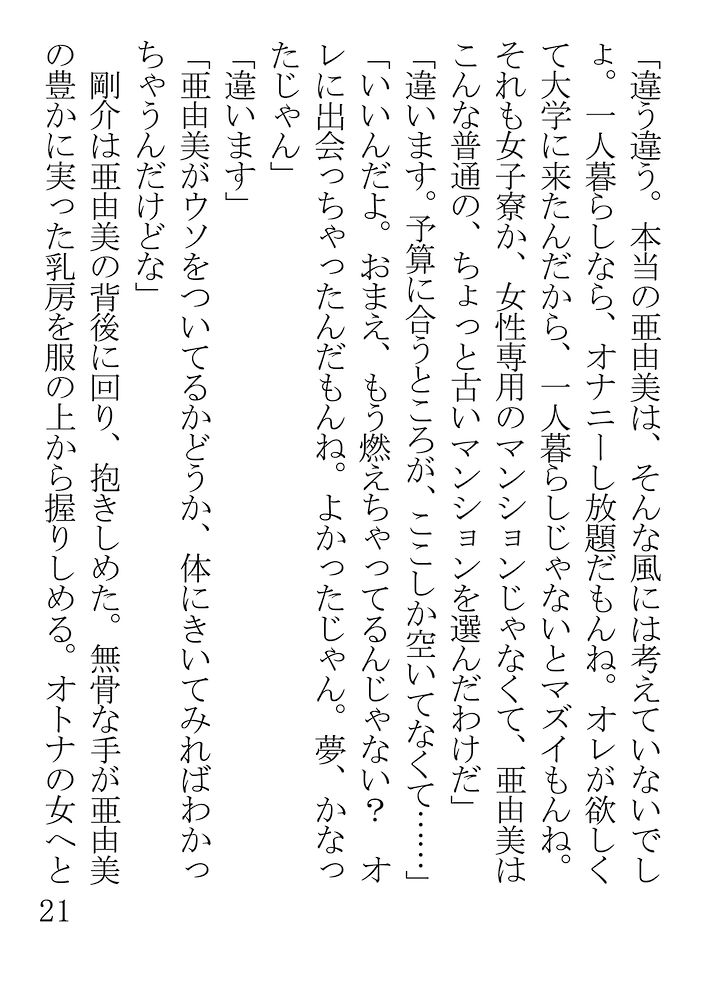 「違う違う。本当の亜由美は、そんな風には考えていないでしょ。一人暮らしなら、オナニーし放題だもんね。オレが欲しくて大学に来たんだから、一人暮らしじゃないとマズイもんね。それも女子寮か、女性専用のマンションじゃなくて、亜由美はこんな普通の、ちょっと古いマンションを選んだわけだ」

「違います。予算に合うところが、ここしか空いてなくて……」

「いいんだよ。おまえ、もう燃えちゃってるんじゃない？オレに出会っちゃったんだもんね。よかったじゃん。夢、かなったじゃん」

「違います」

「亜由美がウソをついてるかどうか、体にきいてみればわかっちゃうんだけどな」

剛介は亜由美の背後に回り、抱きしめた。無骨な手が亜由美の豊かに実った乳房を服の上から握りしめる。オトナの女へと

21